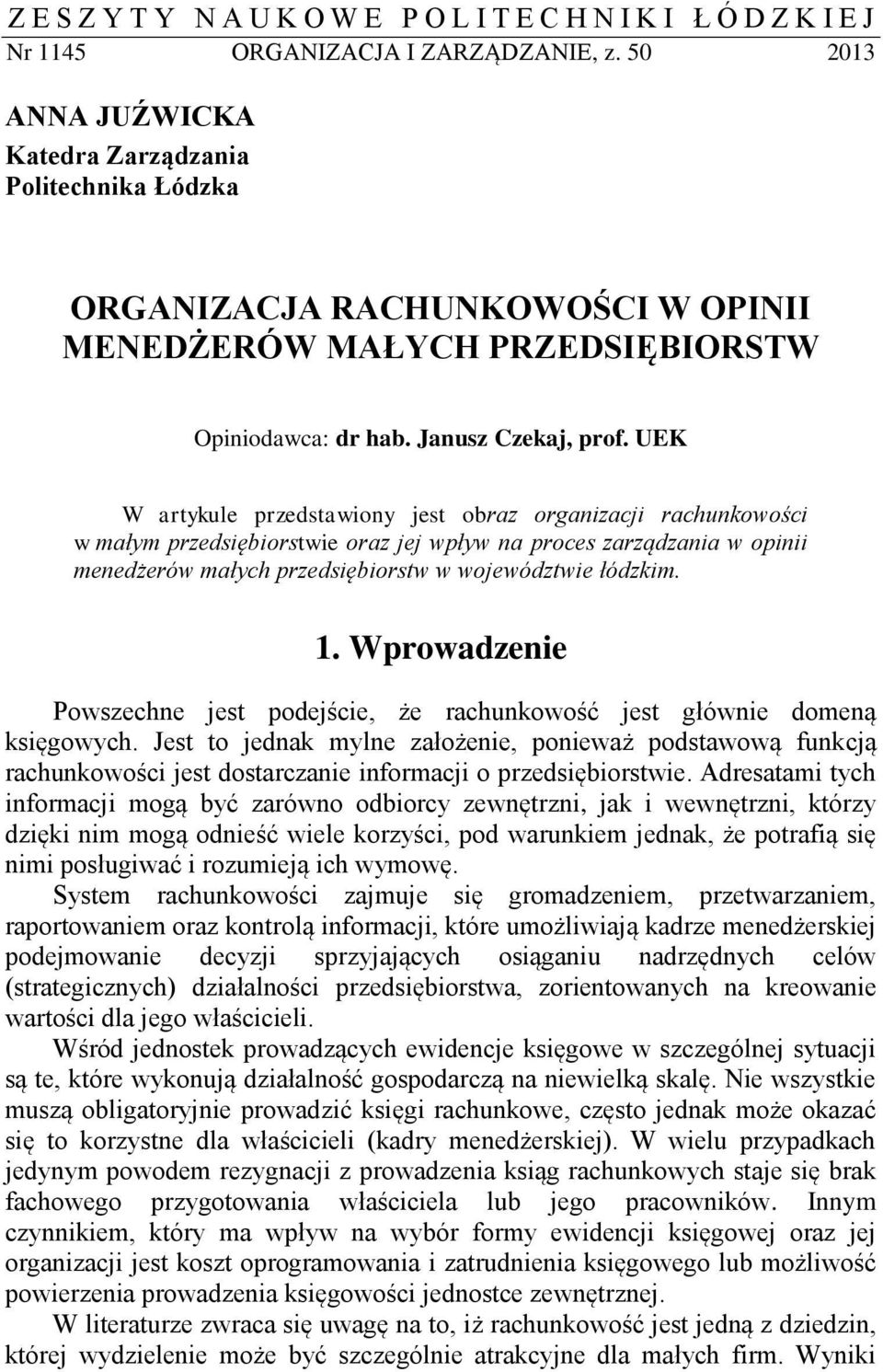 ZESZYTY NAUKOWE POLITECHNIKI ŁÓDZKIEJ
Nr 1145 ORGANIZACJA I ZARZĄDZANIE, z. 50 2013

ANNA JUŹWICKA
Katedra Zarządzania
Politechnika Łódzka

ORGANIZACJA RACHUNKOWOŚCI W OPINII MENEDŻERÓW MAŁYCH PRZEDSIĘBIORSTW

Opiniodawca: dr hab. Janusz Czekaj, prof. UEK

W artykule przedstawiony jest obraz organizacji rachunkowości w małym przedsiębiorstwie oraz jej wpływ na proces zarządzania w opinii menedżerów małych przedsiębiorstw w województwie łódzkim.

1. Wprowadzenie

Powszechne jest podejście, że rachunkowość jest głównie domeną księgowych. Jest to jednak mylne założenie, ponieważ podstawową funkcją rachunkowości jest dostarczanie informacji o przedsiębiorstwie. Adresatami tych informacji mogą być zarówno odbiorcy zewnętrzni, jak i wewnętrzni, którzy dzięki nim mogą odnieść wiele korzyści, pod warunkiem jednak, że potrafią się nimi posługiwać i rozumieją ich wymowę.

System rachunkowości zajmuje się gromadzeniem, przetwarzaniem, raportowaniem oraz kontrolą informacji, które umożliwiają kadrze menedżerskiej podejmowanie decyzji sprzyjających osiąganiu nadrzędnych celów (strategicznych) działalności przedsiębiorstwa, zorientowanych na kreowanie wartości dla jego właścicieli.

Wśród jednostek prowadzących ewidencje księgowe w szczególnej sytuacji są te, które wykonują działalność gospodarczą na niewielką skalę. Nie wszystkie muszą obligatoryjnie prowadzić księgi rachunkowe, często jednak może okazać się to korzystne dla właścicieli (kadry menedżerskiej). W wielu przypadkach jedynym powodem rezygnacji z prowadzenia ksiąg rachunkowych staje się brak fachowego przygotowania właściciela lub jego pracowników. Innym czynnikiem, który ma wpływ na wybór formy ewidencji księgowej oraz jej organizacji jest koszt oprogramowania i zatrudnienia księgowego lub możliwość powierzenia prowadzenia księgowości jednostce zewnętrznej.

W literaturze zwraca się uwagę na to, iż rachunkowość jest jedną z dziedzin, której wydzielenie może być szczególnie atrakcyjne dla małych firm. Wyniki